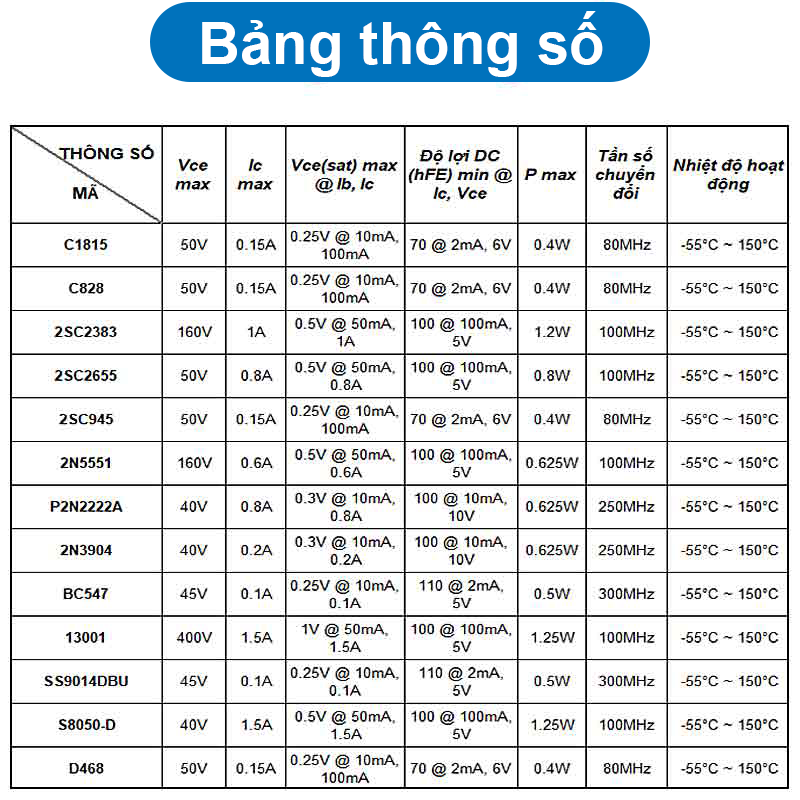 Bảng thông số

| THÔNG SỐ / MÃ | Vce max | Ic max | Vce(sat) max @ Ib, Ic | Độ lợi DC (hFE) min @ Ic, Vce | P max | Tần số chuyển đổi | Nhiệt độ hoạt động |
|---|---|---|---|---|---|---|---|
| C1815 | 50V | 0.15A | 0.25V @ 10mA, 100mA | 70 @ 2mA, 6V | 0.4W | 80MHz | -55°C ~ 150°C |
| C828 | 50V | 0.15A | 0.25V @ 10mA, 100mA | 70 @ 2mA, 6V | 0.4W | 80MHz | -55°C ~ 150°C |
| 2SC2383 | 160V | 1A | 0.5V @ 50mA, 1A | 100 @ 100mA, 5V | 1.2W | 100MHz | -55°C ~ 150°C |
| 2SC2655 | 50V | 0.8A | 0.5V @ 50mA, 0.8A | 100 @ 100mA, 5V | 0.8W | 100MHz | -55°C ~ 150°C |
| 2SC945 | 50V | 0.15A | 0.25V @ 10mA, 100mA | 70 @ 2mA, 6V | 0.4W | 80MHz | -55°C ~ 150°C |
| 2N5551 | 160V | 0.6A | 0.5V @ 50mA, 0.6A | 100 @ 100mA, 5V | 0.625W | 100MHz | -55°C ~ 150°C |
| P2N2222A | 40V | 0.8A | 0.3V @ 10mA, 0.8A | 100 @ 10mA, 10V | 0.625W | 250MHz | -55°C ~ 150°C |
| 2N3904 | 40V | 0.2A | 0.3V @ 10mA, 0.2A | 100 @ 10mA, 10V | 0.625W | 250MHz | -55°C ~ 150°C |
| BC547 | 45V | 0.1A | 0.25V @ 10mA, 0.1A | 110 @ 2mA, 5V | 0.5W | 300MHz | -55°C ~ 150°C |
| 13001 | 400V | 1.5A | 1V @ 50mA, 1.5A | 100 @ 100mA, 5V | 1.25W | 100MHz | -55°C ~ 150°C |
| SS9014DBU | 45V | 0.1A | 0.25V @ 10mA, 0.1A | 110 @ 2mA, 5V | 0.5W | 300MHz | -55°C ~ 150°C |
| S8050-D | 40V | 1.5A | 0.5V @ 50mA, 1.5A | 100 @ 100mA, 5V | 1.25W | 100MHz | -55°C ~ 150°C |
| D468 | 50V | 0.15A | 0.25V @ 10mA, 100mA | 70 @ 2mA, 6V | 0.4W | 80MHz | -55°C ~ 150°C |